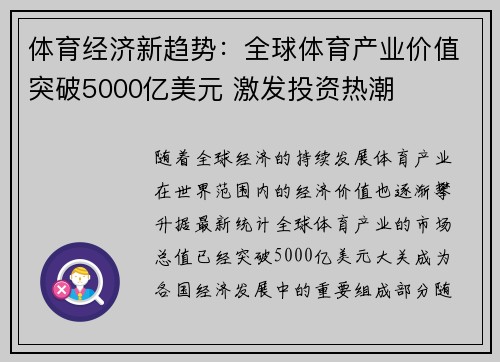 体育经济新趋势：全球体育产业价值突破5000亿美元 激发投资热潮

随着全球经济的持续发展体育产业在世界范围内的经济价值也逐渐攀升据最新统计全球体育产业的市场总值已经突破5000亿美元大关成为各国经济发展中的重要组成部分随